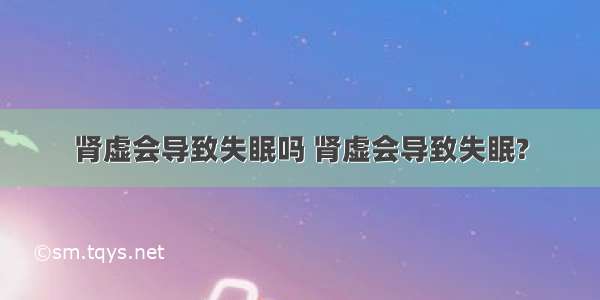 肾虚会导致失眠吗 肾虚会导致失眠?

©sm.tqys.net